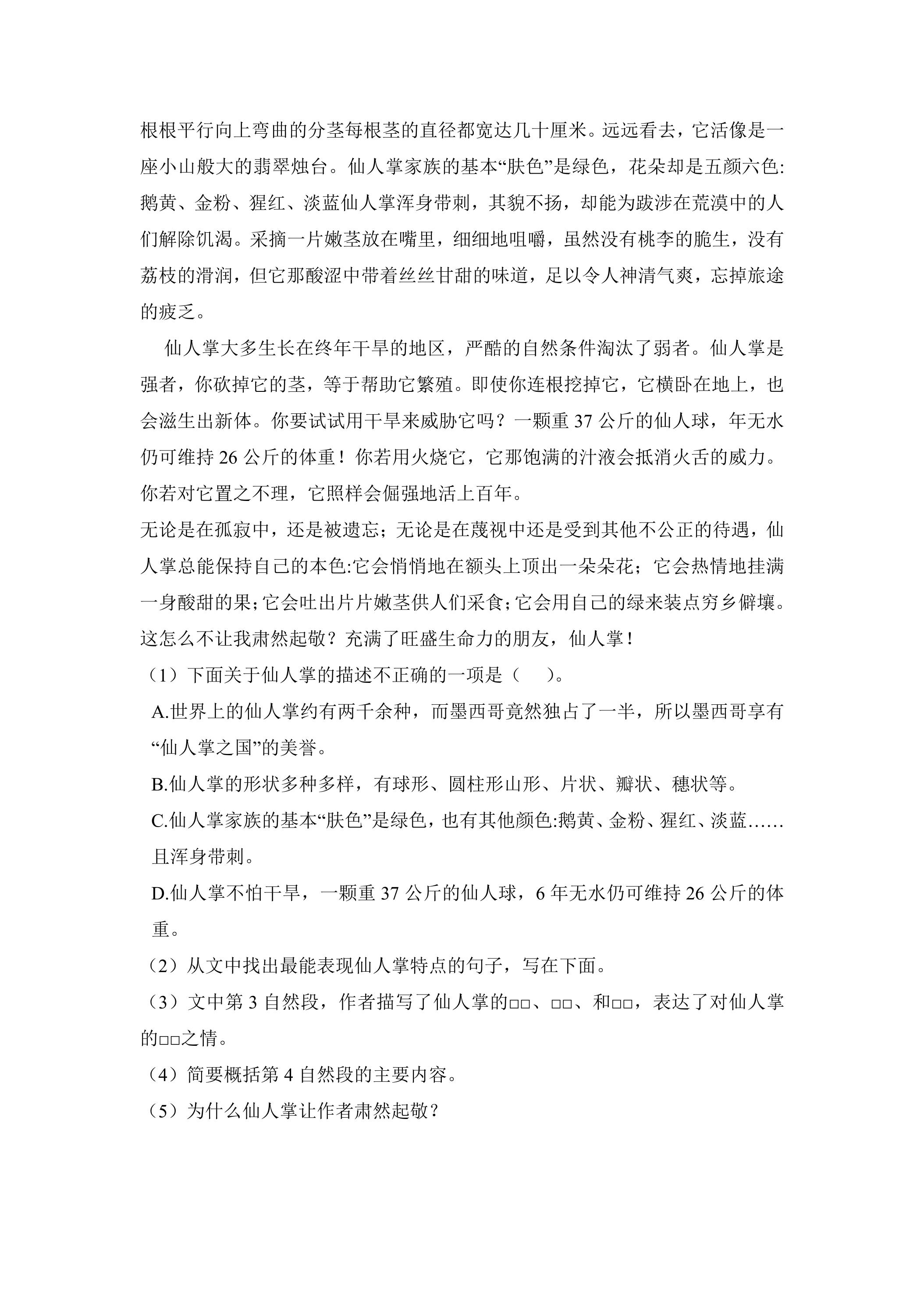 根根平行向上弯曲的分茎每根茎的直径都宽达几十厘米。远远看去，它活像是一座小山般大的翡翠烛台。仙人掌家族的基本“肤色”是绿色，花朵却是五颜六色:鹅黄、金粉、猩红、淡蓝仙人掌浑身带刺，其貌不扬，却能为跋涉在荒漠中的人们解除饥渴。采摘一片嫩茎放在嘴里，细细地咀嚼，虽然没有桃李的脆生，没有荔枝的滑润，但它那酸涩中带着丝丝甘甜的味道，足以令人神清气爽，忘掉旅途的疲乏。

仙人掌大多生长在终年干旱的地区，严酷的自然条件淘汰了弱者。仙人掌是强者，你砍掉它的茎，等于帮助它繁殖。即使你连根挖掉它，它横卧在地上，也会滋生出新体。你要试试用干旱来威胁它吗？一颗重37公斤的仙人球，年无水仍可维持26公斤的体重！你若用火烧它，它那饱满的汁液会抵消火舌的威力。你若对它置之不理，它照样会倔强地活上百年。

无论是在孤寂中，还是被遗忘；无论是在蔑视中还是受到其他不公正的待遇，仙人掌总能保持自己的本色:它会悄悄地在额头上顶出一朵朵花；它会热情地挂满一身酸甜的果;它会吐出片片嫩茎供人们采食;它会用自己的绿来装点穷乡僻壤。这怎么不让我肃然起敬？充满了旺盛生命力的朋友，仙人掌！

（1）下面关于仙人掌的描述不正确的一项是（ ）。

A.世界上的仙人掌约有两千余种，而墨西哥竟然独占了一半，所以墨西哥享有“仙人掌之国”的美誉。

B.仙人掌的形状多种多样，有球形、圆柱形山形、片状、瓣状、穗状等。

C.仙人掌家族的基本“肤色”是绿色，也有其他颜色:鹅黄、金粉、猩红、淡蓝……且浑身带刺。

D.仙人掌不怕干旱，一颗重37公斤的仙人球，6年无水仍可维持26公斤的体重。

（2）从文中找出最能表现仙人掌特点的句子，写在下面。

（3）文中第3自然段，作者描写了仙人掌的□□、□□、和□□，表达了对仙人掌的□□之情。

（4）简要概括第4自然段的主要内容。

（5）为什么仙人掌让作者肃然起敬？